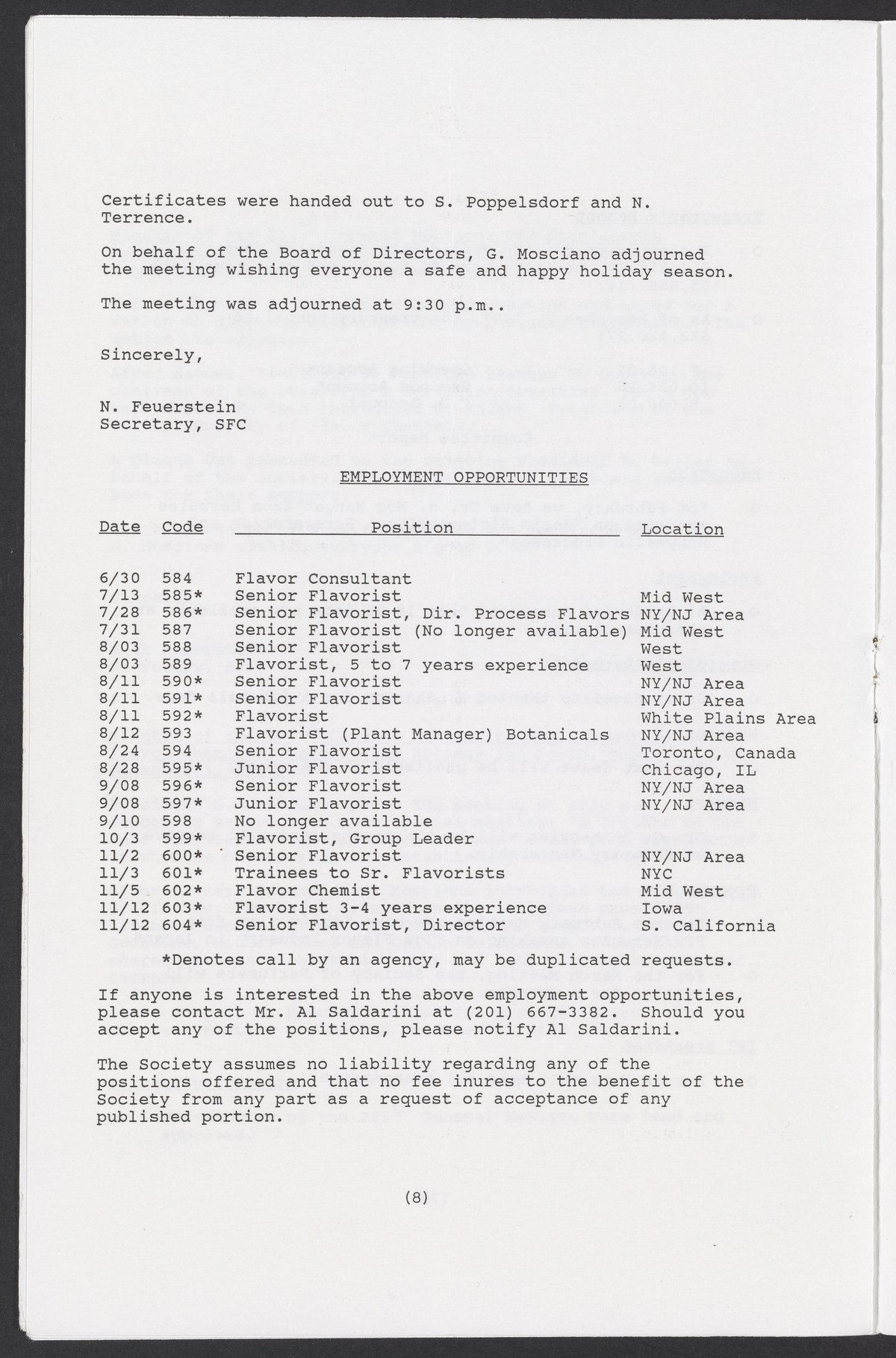 Certificates were handed out to S. Poppelsdorf and N. Terrence.

On behalf of the Board of Directors, G. Mosciano adjourned the meeting wishing everyone a safe and happy holiday season.

The meeting was adjourned at 9:30 p.m..

Sincerely,

N. Feuerstein
Secretary, SFC

EMPLOYMENT OPPORTUNITIES

| Date | Code | Position | Location |
|---|---|---|---|
| 6/30 | 584 | Flavor Consultant | |
| 7/13 | 585* | Senior Flavorist | Mid West |
| 7/28 | 586* | Senior Flavorist, Dir. Process Flavors | NY/NJ Area |
| 7/31 | 587 | Senior Flavorist (No longer available) | Mid West |
| 8/03 | 588 | Senior Flavorist | West |
| 8/03 | 589 | Flavorist, 5 to 7 years experience | West |
| 8/11 | 590* | Senior Flavorist | NY/NJ Area |
| 8/11 | 591* | Senior Flavorist | NY/NJ Area |
| 8/11 | 592* | Flavorist | White Plains Area |
| 8/12 | 593 | Flavorist (Plant Manager) Botanicals | NY/NJ Area |
| 8/24 | 594 | Senior Flavorist | Toronto, Canada |
| 8/28 | 595* | Junior Flavorist | Chicago, IL |
| 9/08 | 596* | Senior Flavorist | NY/NJ Area |
| 9/08 | 597* | Junior Flavorist | NY/NJ Area |
| 9/10 | 598 | No longer available | |
| 10/3 | 599* | Flavorist, Group Leader | |
| 11/2 | 600* | Senior Flavorist | NY/NJ Area |
| 11/3 | 601* | Trainees to Sr. Flavorists | NYC |
| 11/5 | 602* | Flavor Chemist | Mid West |
| 11/12 | 603* | Flavorist 3-4 years experience | Iowa |
| 11/12 | 604* | Senior Flavorist, Director | S. California |

*Denotes call by an agency, may be duplicated requests.

If anyone is interested in the above employment opportunities, please contact Mr. Al Saldarini at (201) 667-3382. Should you accept any of the positions, please notify Al Saldarini.

The Society assumes no liability regarding any of the positions offered and that no fee inures to the benefit of the Society from any part as a request of acceptance of any published portion.

(8)